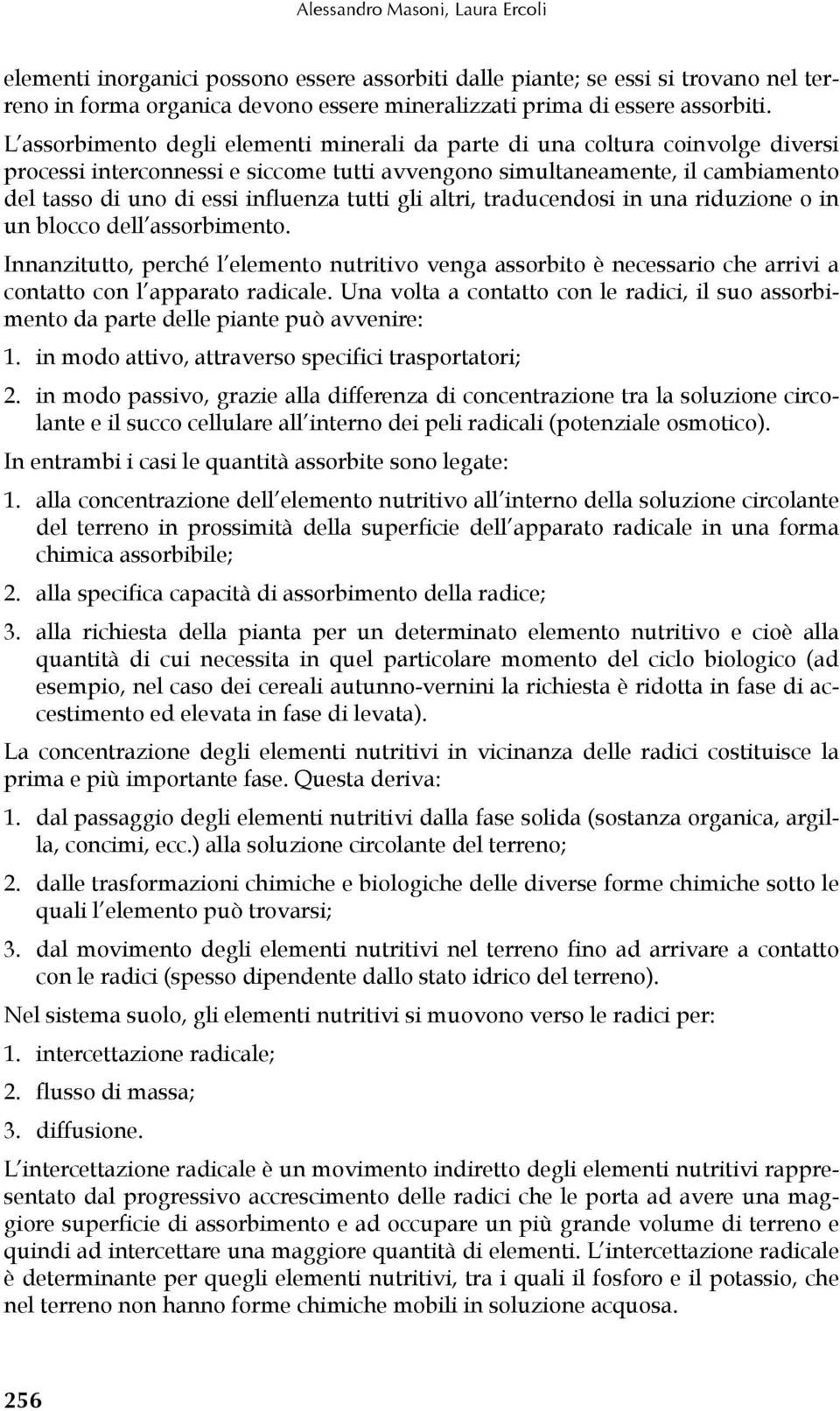 Alessandro Masoni, Laura Ercoli

elementi inorganici possono essere assorbiti dalle piante; se essi si trovano nel terreno in forma organica devono essere mineralizzati prima di essere assorbiti.

L'assorbimento degli elementi minerali da parte di una coltura coinvolge diversi processi interconnessi e siccome tutti avvengono simultaneamente, il cambiamento del tasso di uno di essi influenza tutti gli altri, traducendosi in una riduzione o in un blocco dell'assorbimento.

Innanzitutto, perché l'elemento nutritivo venga assorbito è necessario che arrivi a contatto con l'apparato radicale. Una volta a contatto con le radici, il suo assorbimento da parte delle piante può avvenire:

1. in modo attivo, attraverso specifici trasportatori;

2. in modo passivo, grazie alla differenza di concentrazione tra la soluzione circolante e il succo cellulare all'interno dei peli radicali (potenziale osmotico).

In entrambi i casi le quantità assorbite sono legate:

1. alla concentrazione dell'elemento nutritivo all'interno della soluzione circolante del terreno in prossimità della superficie dell'apparato radicale in una forma chimica assorbibile;

2. alla specifica capacità di assorbimento della radice;

3. alla richiesta della pianta per un determinato elemento nutritivo e cioè alla quantità di cui necessita in quel particolare momento del ciclo biologico (ad esempio, nel caso dei cereali autunno-vernini la richiesta è ridotta in fase di accestimento ed elevata in fase di levata).

La concentrazione degli elementi nutritivi in vicinanza delle radici costituisce la prima e più importante fase. Questa deriva:

1. dal passaggio degli elementi nutritivi dalla fase solida (sostanza organica, argilla, concimi, ecc.) alla soluzione circolante del terreno;

2. dalle trasformazioni chimiche e biologiche delle diverse forme chimiche sotto le quali l'elemento può trovarsi;

3. dal movimento degli elementi nutritivi nel terreno fino ad arrivare a contatto con le radici (spesso dipendente dallo stato idrico del terreno).

Nel sistema suolo, gli elementi nutritivi si muovono verso le radici per:

1. intercettazione radicale;

2. flusso di massa;

3. diffusione.

L'intercettazione radicale è un movimento indiretto degli elementi nutritivi rappresentato dal progressivo accrescimento delle radici che le porta ad avere una maggiore superficie di assorbimento e ad occupare un più grande volume di terreno e quindi ad intercettare una maggiore quantità di elementi. L'intercettazione radicale è determinante per quegli elementi nutritivi, tra i quali il fosforo e il potassio, che nel terreno non hanno forme chimiche mobili in soluzione acquosa.

256